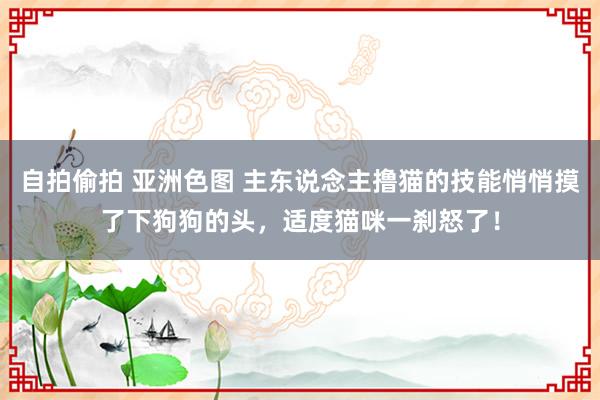 自拍偷拍 亚洲色图 主东说念主撸猫的技能悄悄摸了下狗狗的头，适度猫咪一刹怒了！